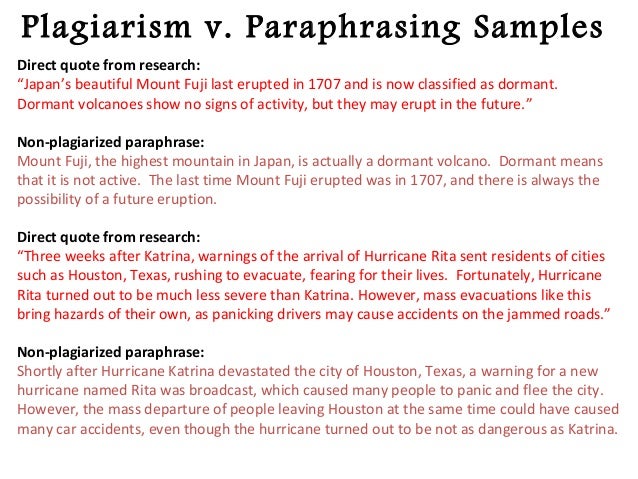 Plagiarism v. Paraphrasing Samples

Direct quote from research:
“Japan’s beautiful Mount Fuji last erupted in 1707 and is now classified as dormant. Dormant volcanoes show no signs of activity, but they may erupt in the future.”

Non-plagiarized paraphrase:
Mount Fuji, the highest mountain in Japan, is actually a dormant volcano. Dormant means that it is not active. The last time Mount Fuji erupted was in 1707, and there is always the possibility of a future eruption.

Direct quote from research:
“Three weeks after Katrina, warnings of the arrival of Hurricane Rita sent residents of cities such as Houston, Texas, rushing to evacuate, fearing for their lives. Fortunately, Hurricane Rita turned out to be much less severe than Katrina. However, mass evacuations like this bring hazards of their own, as panicking drivers may cause accidents on the jammed roads.”

Non-plagiarized paraphrase:
Shortly after Hurricane Katrina devastated the city of Houston, Texas, a warning for a new hurricane named Rita was broadcast, which caused many people to panic and flee the city. However, the mass departure of people leaving Houston at the same time could have caused many car accidents, even though the hurricane turned out to be not as dangerous as Katrina.